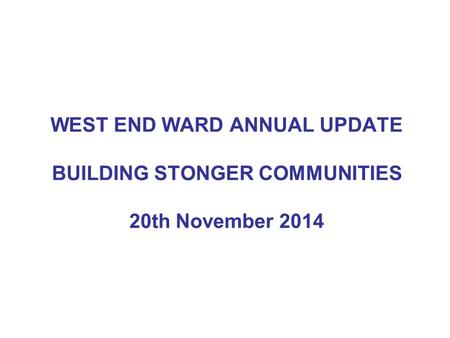 WEST END WARD ANNUAL UPDATE

BUILDING STONGER COMMUNITIES

20th November 2014